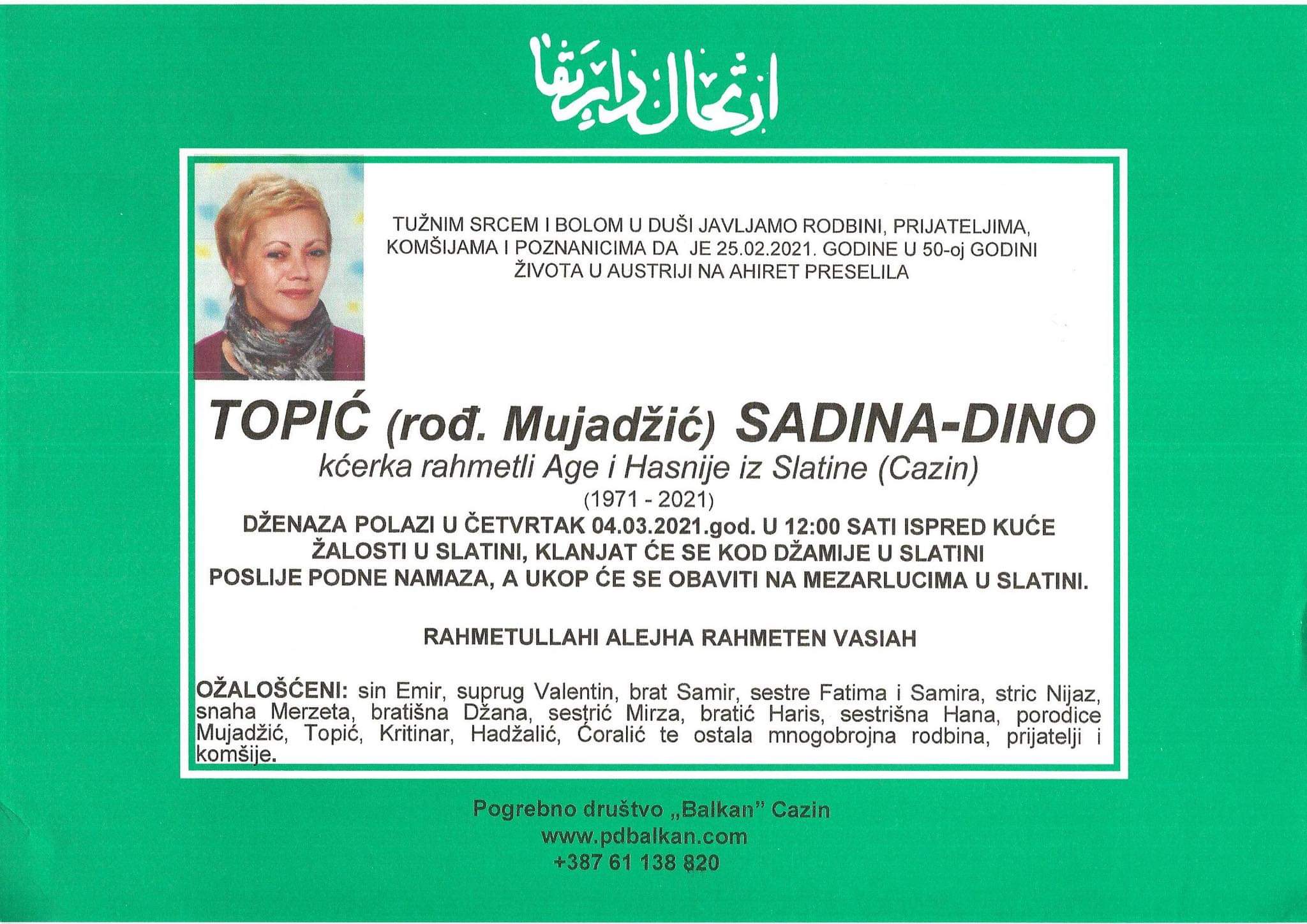 ارتحال دار بقا

TUŽNIM SRCEM I BOLOM U DUŠI JAVLJAMO RODBINI, PRIJATELJIMA, KOMŠIJAMA I POZNANICIMA DA JE 25.02.2021. GODINE U 50-oj GODINI ŽIVOTA U AUSTRIJI NA AHIRET PRESELILA

TOPIĆ (rođ. Mujadžić) SADINA-DINO

kćerka rahmetli Age i Hasnije iz Slatine (Cazin)

(1971 - 2021)

DŽENAZA POLAZI U ČETVRTAK 04.03.2021.god. U 12:00 SATI ISPRED KUĆE ŽALOSTI U SLATINI, KLANJAT ĆE SE KOD DŽAMIJE U SLATINI POSLIJE PODNE NAMAZA, A UKOP ĆE SE OBAVITI NA MEZARLUCIMA U SLATINI.

RAHMETULLAHI ALEJHA RAHMETEN VASIAH

OŽALOŠĆENI: sin Emir, suprug Valentin, brat Samir, sestre Fatima i Samira, stric Nijaz, snaha Merzeta, bratišna Džana, sestrić Mirza, bratić Haris, sestrišna Hana, porodice Mujadžić, Topić, Kritinar, Hadžalić, Ćoralić te ostala mnogobrojna rodbina, prijatelji i komšije.

Pogrebno društvo „Balkan" Cazin
www.pdbalkan.com
+387 61 138 820